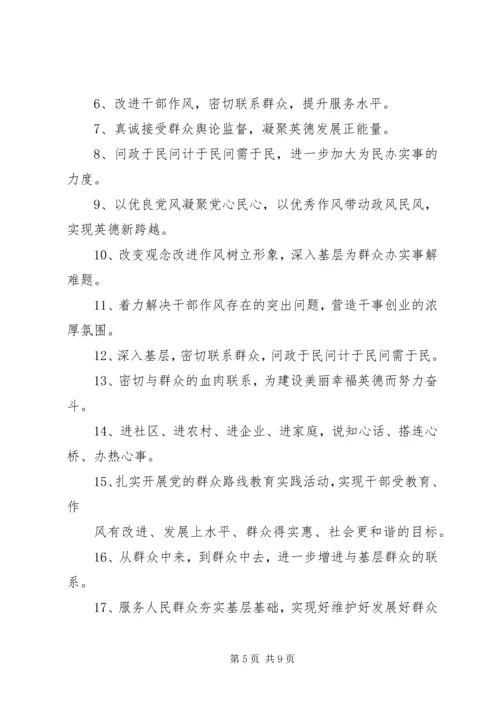 6、改进干部作风，密切联系群众，提升服务水平。

7、真诚接受群众舆论监督，凝聚英德发展正能量。

8、问政于民问计于民问需于民，进一步加大为民办实事的力度。

9、以优良党风凝聚党心民心，以优秀作风带动政风民风，实现英德新跨越。

10、改变观念改进作风树立形象，深入基层为群众办实事解难题。

11、着力解决干部作风存在的突出问题，营造干事创业的浓厚氛围。

12、深入基层，密切联系群众，问政于民问计于民问需于民。

13、密切与群众的血肉联系，为建设美丽幸福英德而努力奋斗。

14、进社区、进农村、进企业、进家庭，说知心话、搭连心桥、办热心事。

15、扎实开展党的群众路线教育实践活动，实现干部受教育、作

风有改进、发展上水平、群众得实惠、社会更和谐的目标。

16、从群众中来，到群众中去，进一步增进与基层群众的联系。

17、服务人民群众夯实基层基础，实现好维护好发展好群众

第 5 页 共 9 页